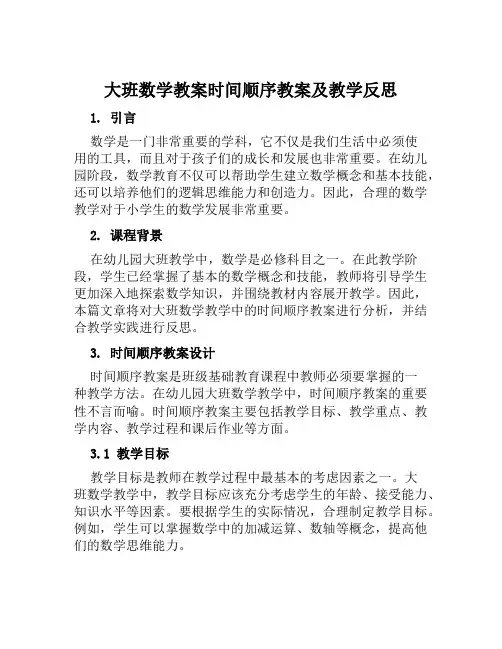 大班数学教案时间顺序教案及教学反思

1. 引言

数学是一门非常重要的学科，它不仅是我们生活中必须使用的工具，而且对于孩子们的成长和发展也非常重要。在幼儿园阶段，数学教育不仅可以帮助学生建立数学概念和基本技能，还可以培养他们的逻辑思维能力和创造力。因此，合理的数学教学对于小学生的数学发展非常重要。

2. 课程背景

在幼儿园大班教学中，数学是必修科目之一。在此教学阶段，学生已经掌握了基本的数学概念和技能，教师将引导学生更加深入地探索数学知识，并围绕教材内容展开教学。因此，本篇文章将对大班数学教学中的时间顺序教案进行分析，并结合教学实践进行反思。

3. 时间顺序教案设计

时间顺序教案是班级基础教育课程中教师必须要掌握的一种教学方法。在幼儿园大班数学教学中，时间顺序教案的重要性不言而喻。时间顺序教案主要包括教学目标、教学重点、教学内容、教学过程和课后作业等方面。

3.1 教学目标

教学目标是教师在教学过程中最基本的考虑因素之一。大班数学教学中，教学目标应该充分考虑学生的年龄、接受能力、知识水平等因素。要根据学生的实际情况，合理制定教学目标。例如，学生可以掌握数学中的加减运算、数轴等概念，提高他们的数学思维能力。